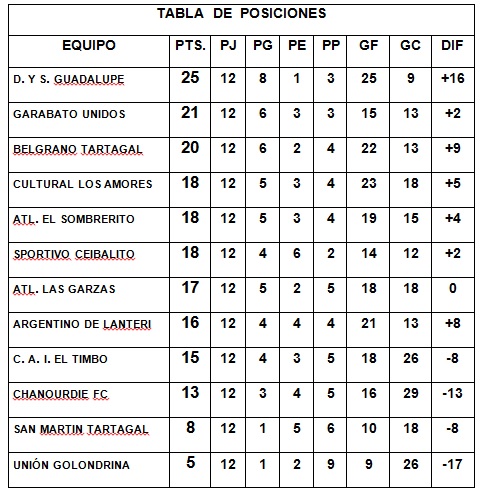 TABLA DE POSICIONES

| EQUIPO | PTS. | PJ | PG | PE | PP | GF | GC | DIF |
|---|---|---|---|---|---|---|---|---|
| D. Y S. GUADALUPE | 25 | 12 | 8 | 1 | 3 | 25 | 9 | +16 |
| GARABATO UNIDOS | 21 | 12 | 6 | 3 | 3 | 15 | 13 | +2 |
| BELGRANO TARTAGAL | 20 | 12 | 6 | 2 | 4 | 22 | 13 | +9 |
| CULTURAL LOS AMORES | 18 | 12 | 5 | 3 | 4 | 23 | 18 | +5 |
| ATL. EL SOMBRERITO | 18 | 12 | 5 | 3 | 4 | 19 | 15 | +4 |
| SPORTIVO CEIBALITO | 18 | 12 | 4 | 6 | 2 | 14 | 12 | +2 |
| ATL. LAS GARZAS | 17 | 12 | 5 | 2 | 5 | 18 | 18 | 0 |
| ARGENTINO DE LANTERI | 16 | 12 | 4 | 4 | 4 | 21 | 13 | +8 |
| C. A. I. EL TIMBO | 15 | 12 | 4 | 3 | 5 | 18 | 26 | -8 |
| CHANOURDIE FC | 13 | 12 | 3 | 4 | 5 | 16 | 29 | -13 |
| SAN MARTIN TARTAGAL | 8 | 12 | 1 | 5 | 6 | 10 | 18 | -8 |
| UNIÓN GOLONDRINA | 5 | 12 | 1 | 2 | 9 | 9 | 26 | -17 |